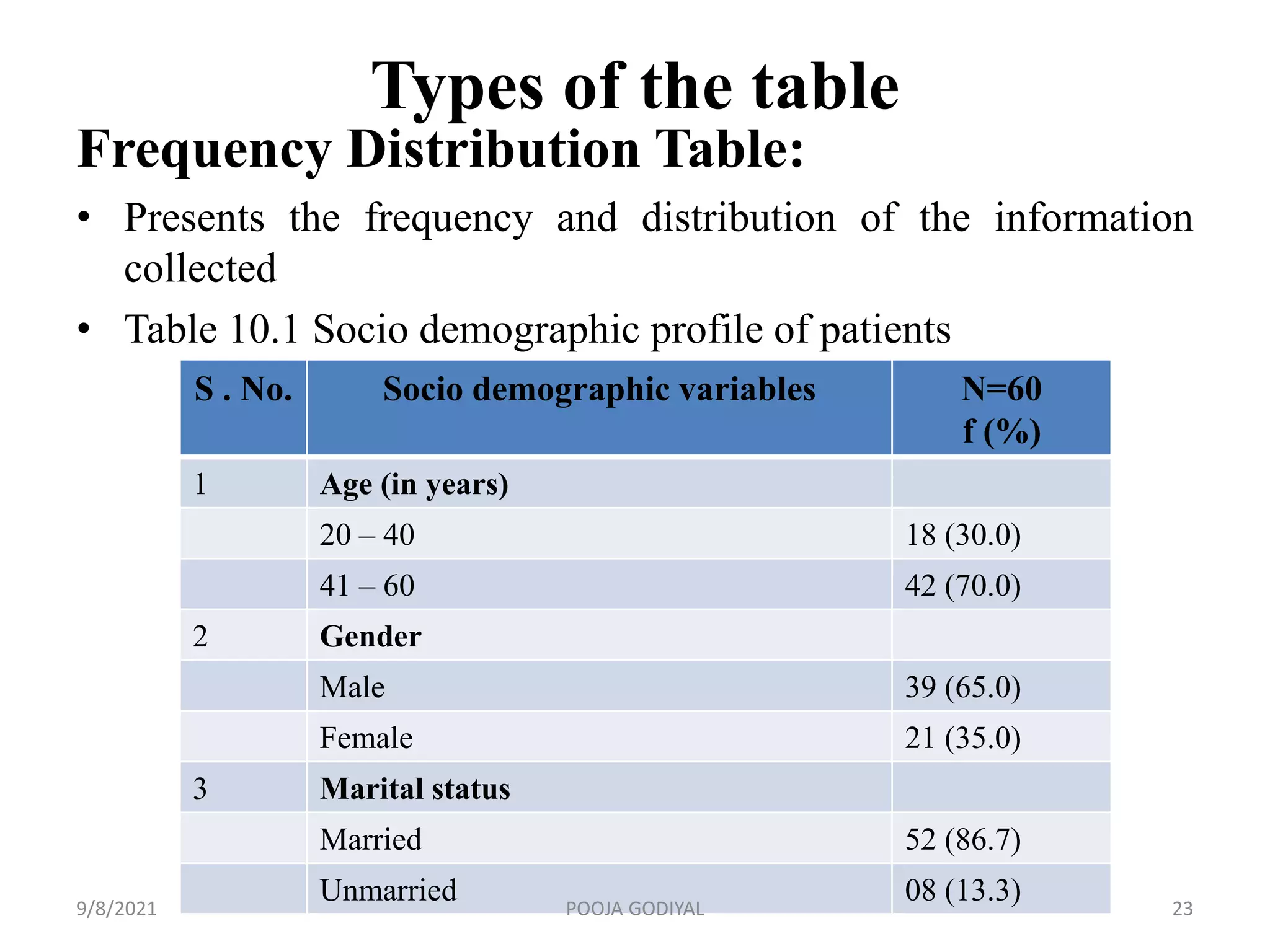 Types of the table

Frequency Distribution Table:

• Presents the frequency and distribution of the information collected

• Table 10.1 Socio demographic profile of patients

| S . No. | Socio demographic variables | N=60 f (%) |
|---|---|---|
| 1 | Age (in years) | |
| | 20 – 40 | 18 (30.0) |
| | 41 – 60 | 42 (70.0) |
| 2 | Gender | |
| | Male | 39 (65.0) |
| | Female | 21 (35.0) |
| 3 | Marital status | |
| | Married | 52 (86.7) |
| | Unmarried | 08 (13.3) |

9/8/2021 POOJA GODIYAL 23